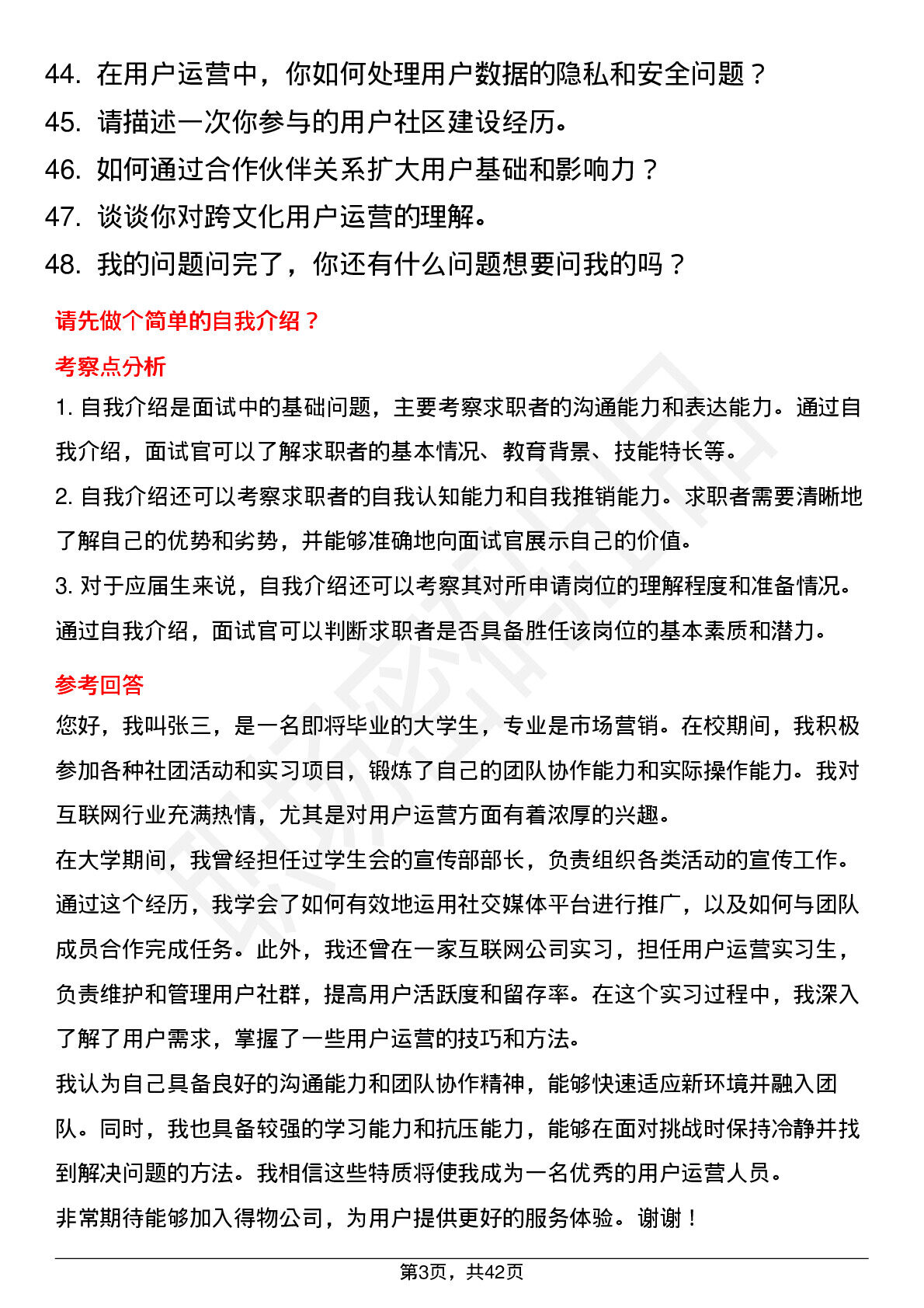 44. 在用户运营中，你如何处理用户数据的隐私和安全问题？
45. 请描述一次你参与的用户社区建设经历。
46. 如何通过合作伙伴关系扩大用户基础和影响力？
47. 谈谈你对跨文化用户运营的理解。
48. 我的问题问完了，你还有什么问题想要问我的吗？

请先做个简单的自我介绍？

考察点分析

1. 自我介绍是面试中的基础问题，主要考察求职者的沟通能力和表达能力。通过自我介绍，面试官可以了解求职者的基本情况、教育背景、技能特长等。
2. 自我介绍还可以考察求职者的自我认知能力和自我推销能力。求职者需要清晰地了解自己的优势和劣势，并能够准确地向面试官展示自己的价值。
3. 对于应届生来说，自我介绍还可以考察其对所申请岗位的理解程度和准备情况。通过自我介绍，面试官可以判断求职者是否具备胜任该岗位的基本素质和潜力。

参考回答

您好，我叫张三，是一名即将毕业的大学生，专业是市场营销。在校期间，我积极参加各种社团活动和实习项目，锻炼了自己的团队协作能力和实际操作能力。我对互联网行业充满热情，尤其是对用户运营方面有着浓厚的兴趣。
在大学期间，我曾经担任过学生会的宣传部部长，负责组织各类活动的宣传工作。通过这个经历，我学会了如何有效地运用社交媒体平台进行推广，以及如何与团队成员合作完成任务。此外，我还曾在一家互联网公司实习，担任用户运营实习生，负责维护和管理用户社群，提高用户活跃度和留存率。在这个实习过程中，我深入了解了用户需求，掌握了一些用户运营的技巧和方法。
我认为自己具备良好的沟通能力和团队协作精神，能够快速适应新环境并融入团队。同时，我也具备较强的学习能力和抗压能力，能够在面对挑战时保持冷静并找到解决问题的方法。我相信这些特质将使我成为一名优秀的用户运营人员。
非常期待能够加入得物公司，为用户提供更好的服务体验。谢谢！

第3页，共42页